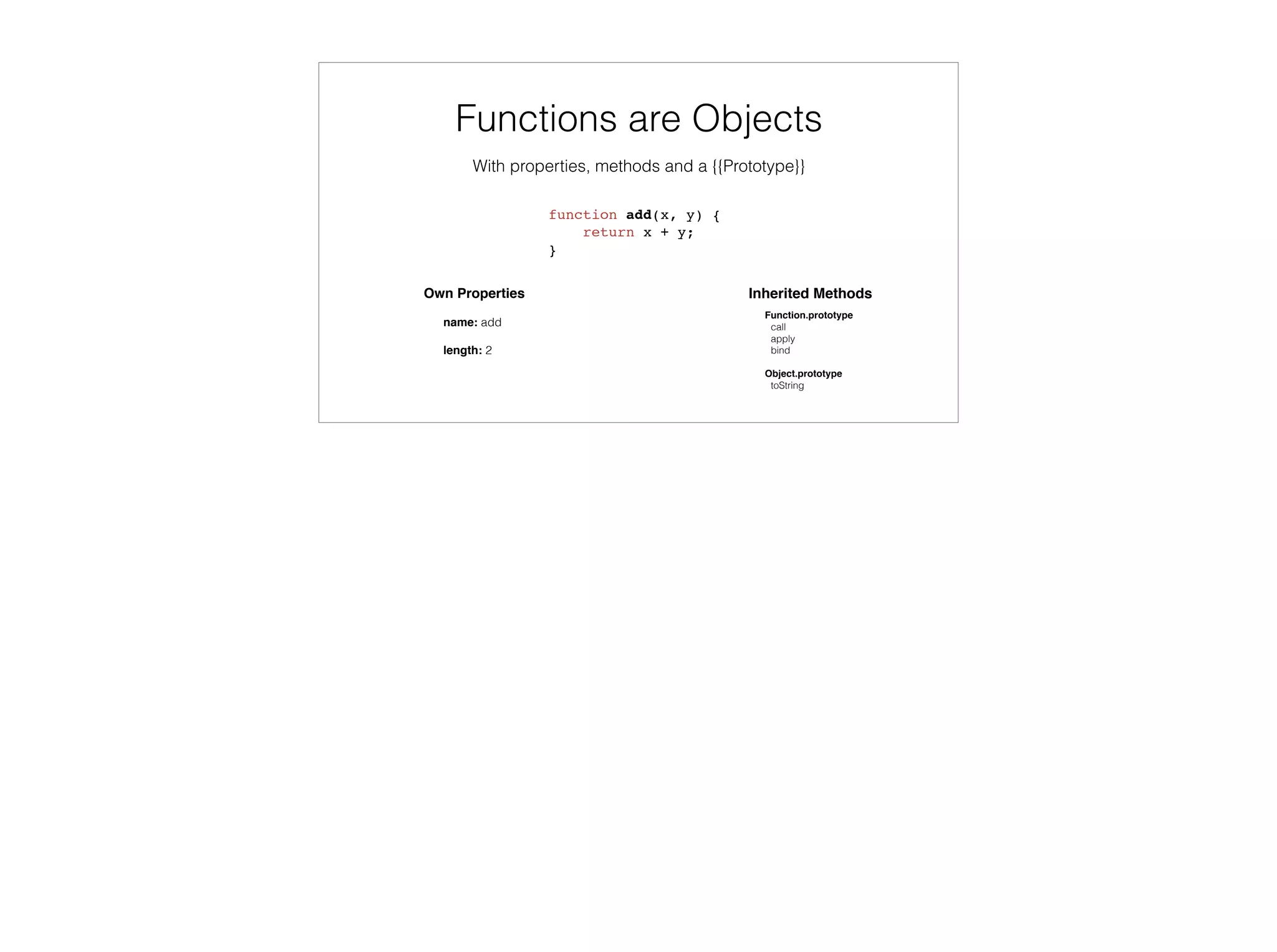 Functions are Objects

With properties, methods and a {{Prototype}}

function add(x, y) {
    return x + y;
}

Own Properties

name: add

length: 2

Inherited Methods

Function.prototype
call
apply
bind

Object.prototype
toString